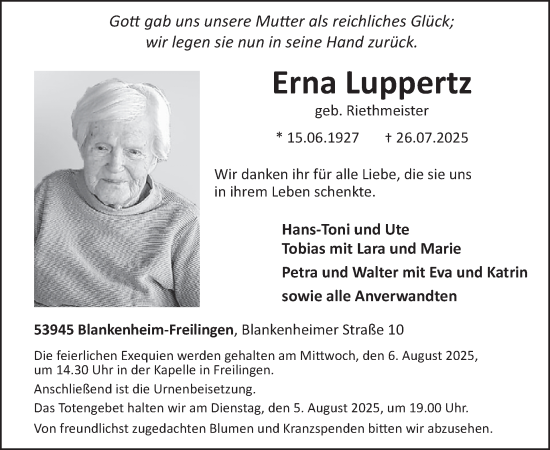 Gott gab uns unsere Mutter als reichliches Glück;
wir legen sie nun in seine Hand zurück.

Erna Luppertz
geb. Riethmeister

* 15.06.1927 † 26.07.2025

Wir danken ihr für alle Liebe, die sie uns in ihrem Leben schenkte.

Hans-Toni und Ute
Tobias mit Lara und Marie
Petra und Walter mit Eva und Katrin
sowie alle Anverwandten

53945 Blankenheim-Freilingen, Blankenheimer Straße 10

Die feierlichen Exequien werden gehalten am Mittwoch, den 6. August 2025, um 14.30 Uhr in der Kapelle in Freilingen.

Anschließend ist die Urnenbeisetzung.

Das Totengebet halten wir am Dienstag, den 5. August 2025, um 19.00 Uhr.

Von freundlichst zugedachten Blumen und Kranzspenden bitten wir abzusehen.